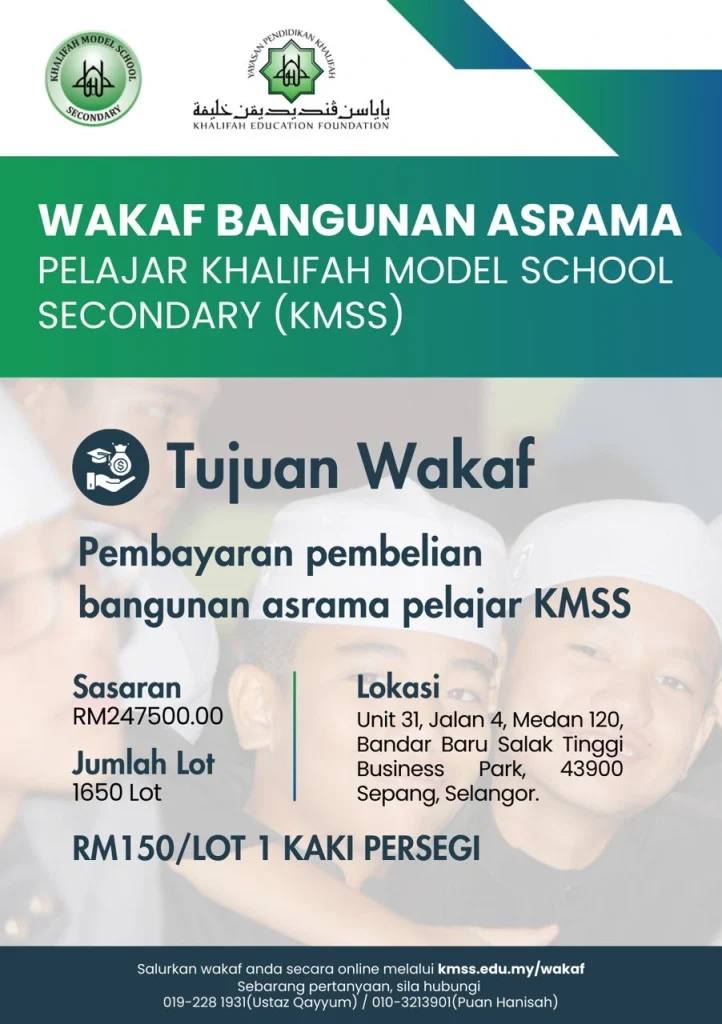 KHALIFAH MODEL SCHOOL
SECONDARY

YAYASAN PENDIDIKAN KHALIFAH
ياياسن ڤنديديقن خليفة
KHALIFAH EDUCATION FOUNDATION

WAKAF BANGUNAN ASRAMA
PELAJAR KHALIFAH MODEL SCHOOL SECONDARY (KMSS)

Tujuan Wakaf

Pembayaran pembelian bangunan asrama pelajar KMSS

Sasaran
RM247500.00

Jumlah Lot
1650 Lot

Lokasi
Unit 31, Jalan 4, Medan 120, Bandar Baru Salak Tinggi Business Park, 43900 Sepang, Selangor.

RM150/LOT 1 KAKI PERSEGI

Salurkan wakaf anda secara online melalui kmss.edu.my/wakaf
Sebarang pertanyaan, sila hubungi
019-228 1931(Ustaz Qayyum) / 010-3213901(Puan Hanisah)